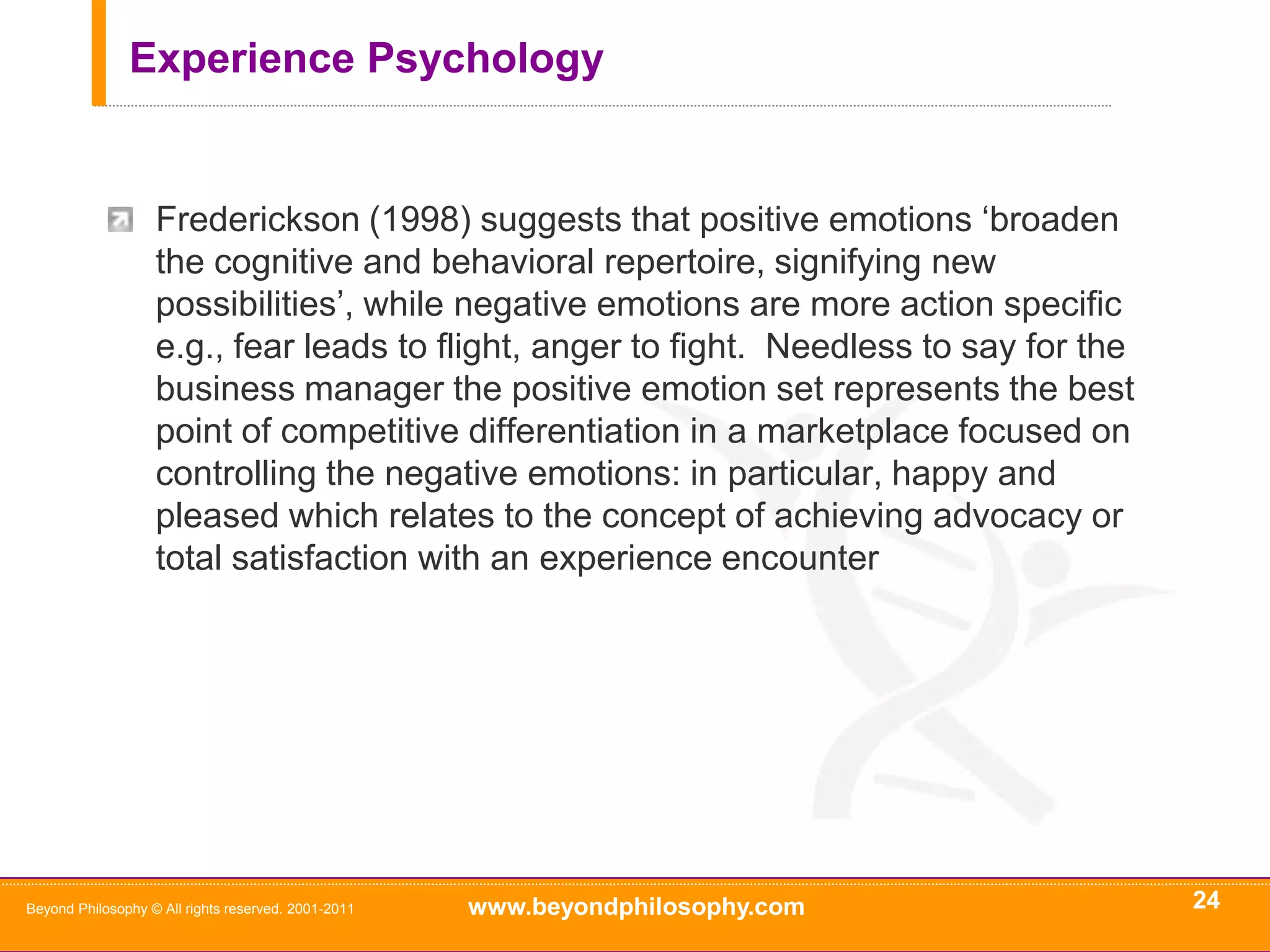 Experience Psychology

Frederickson (1998) suggests that positive emotions ‘broaden the cognitive and behavioral repertoire, signifying new possibilities’, while negative emotions are more action specific e.g., fear leads to flight, anger to fight. Needless to say for the business manager the positive emotion set represents the best point of competitive differentiation in a marketplace focused on controlling the negative emotions: in particular, happy and pleased which relates to the concept of achieving advocacy or total satisfaction with an experience encounter

Beyond Philosophy © All rights reserved. 2001-2011

www.beyondphilosophy.com

24